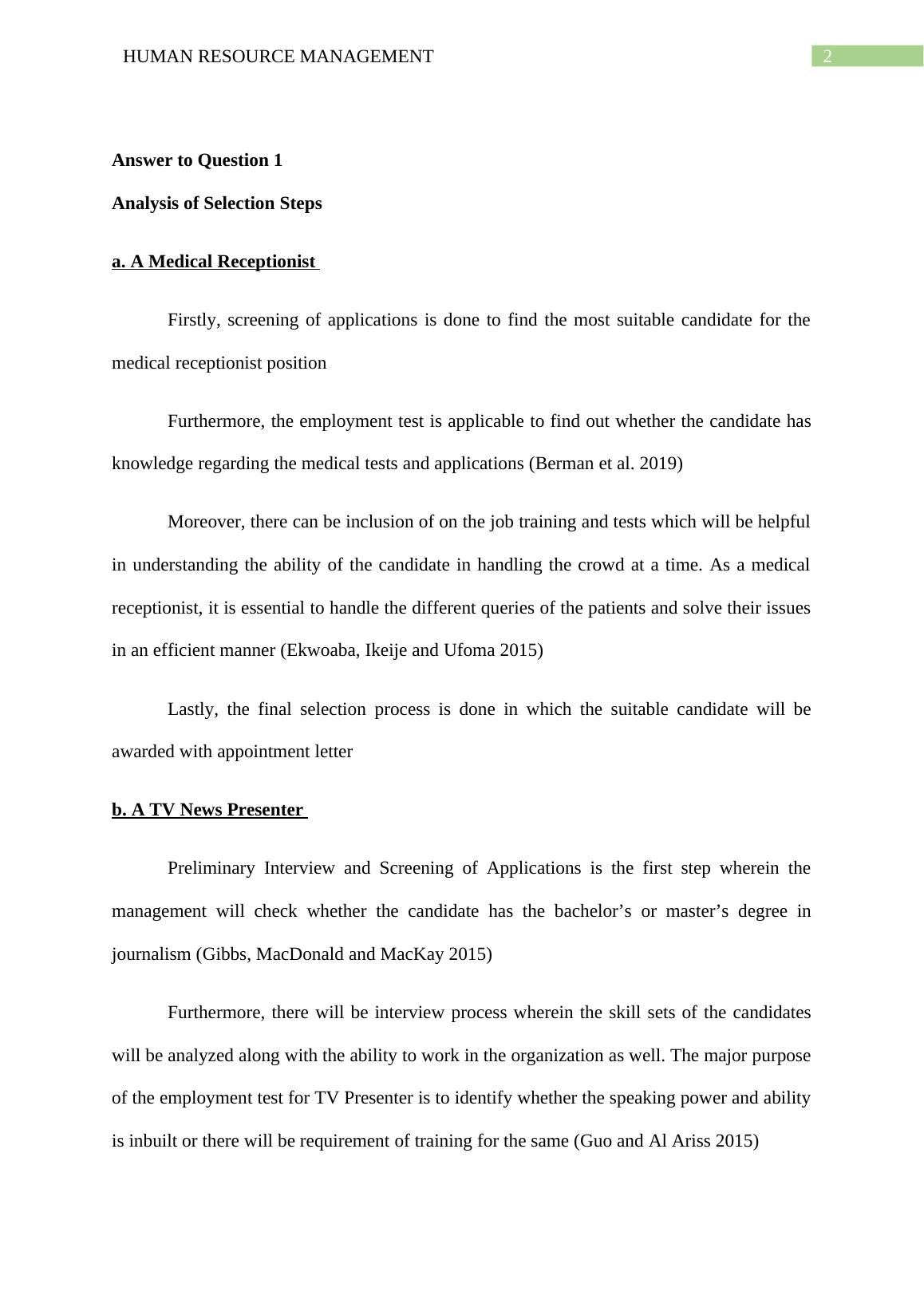 HUMAN RESOURCE MANAGEMENT

2

Answer to Question 1

Analysis of Selection Steps

a. A Medical Receptionist

Firstly, screening of applications is done to find the most suitable candidate for the medical receptionist position

Furthermore, the employment test is applicable to find out whether the candidate has knowledge regarding the medical tests and applications (Berman et al. 2019)

Moreover, there can be inclusion of on the job training and tests which will be helpful in understanding the ability of the candidate in handling the crowd at a time. As a medical receptionist, it is essential to handle the different queries of the patients and solve their issues in an efficient manner (Ekwoaba, Ikeije and Ufoma 2015)

Lastly, the final selection process is done in which the suitable candidate will be awarded with appointment letter

b. A TV News Presenter

Preliminary Interview and Screening of Applications is the first step wherein the management will check whether the candidate has the bachelor’s or master’s degree in journalism (Gibbs, MacDonald and MacKay 2015)

Furthermore, there will be interview process wherein the skill sets of the candidates will be analyzed along with the ability to work in the organization as well. The major purpose of the employment test for TV Presenter is to identify whether the speaking power and ability is inbuilt or there will be requirement of training for the same (Guo and Al Ariss 2015)